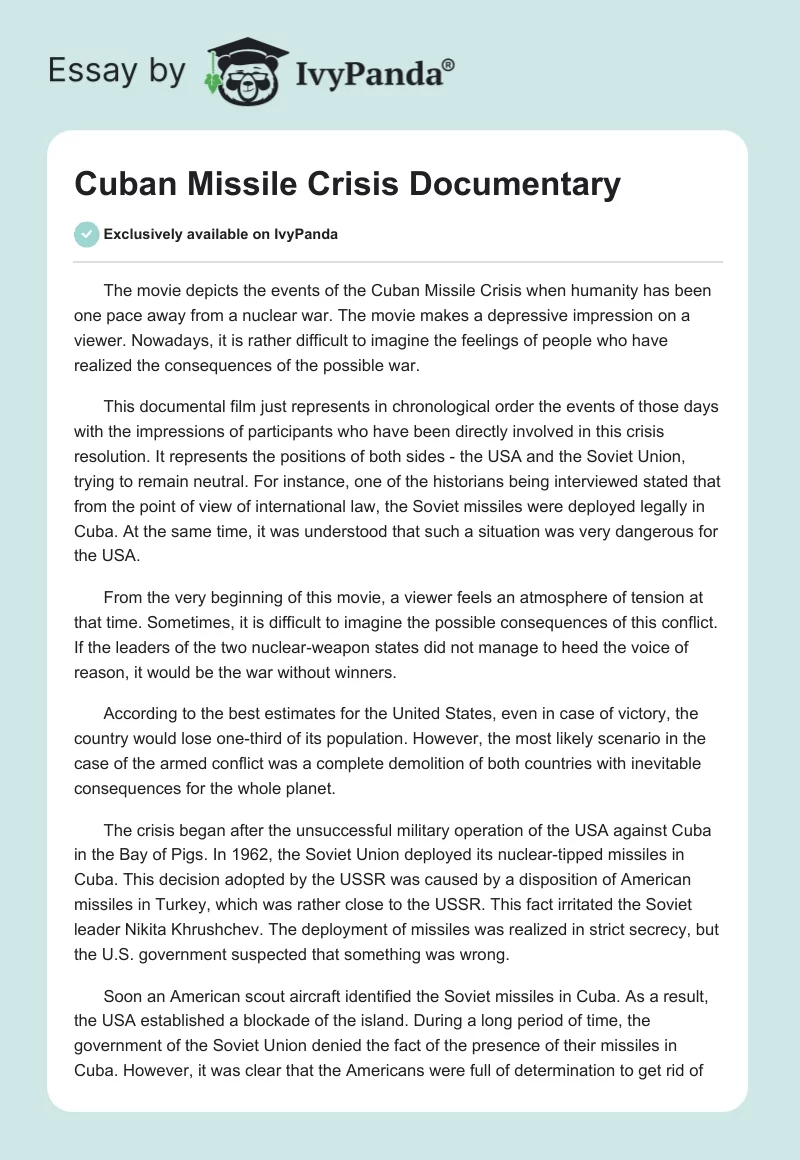 Essay by IvyPanda®

Cuban Missile Crisis Documentary

Exclusively available on IvyPanda

The movie depicts the events of the Cuban Missile Crisis when humanity has been one pace away from a nuclear war. The movie makes a depressive impression on a viewer. Nowadays, it is rather difficult to imagine the feelings of people who have realized the consequences of the possible war.

This documental film just represents in chronological order the events of those days with the impressions of participants who have been directly involved in this crisis resolution. It represents the positions of both sides - the USA and the Soviet Union, trying to remain neutral. For instance, one of the historians being interviewed stated that from the point of view of international law, the Soviet missiles were deployed legally in Cuba. At the same time, it was understood that such a situation was very dangerous for the USA.

From the very beginning of this movie, a viewer feels an atmosphere of tension at that time. Sometimes, it is difficult to imagine the possible consequences of this conflict. If the leaders of the two nuclear-weapon states did not manage to heed the voice of reason, it would be the war without winners.

According to the best estimates for the United States, even in case of victory, the country would lose one-third of its population. However, the most likely scenario in the case of the armed conflict was a complete demolition of both countries with inevitable consequences for the whole planet.

The crisis began after the unsuccessful military operation of the USA against Cuba in the Bay of Pigs. In 1962, the Soviet Union deployed its nuclear-tipped missiles in Cuba. This decision adopted by the USSR was caused by a disposition of American missiles in Turkey, which was rather close to the USSR. This fact irritated the Soviet leader Nikita Khrushchev. The deployment of missiles was realized in strict secrecy, but the U.S. government suspected that something was wrong.

Soon an American scout aircraft identified the Soviet missiles in Cuba. As a result, the USA established a blockade of the island. During a long period of time, the government of the Soviet Union denied the fact of the presence of their missiles in Cuba. However, it was clear that the Americans were full of determination to get rid of